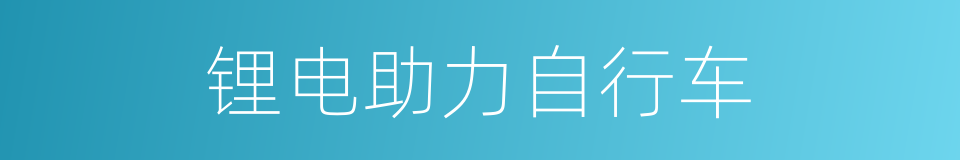 锂电助力自行车